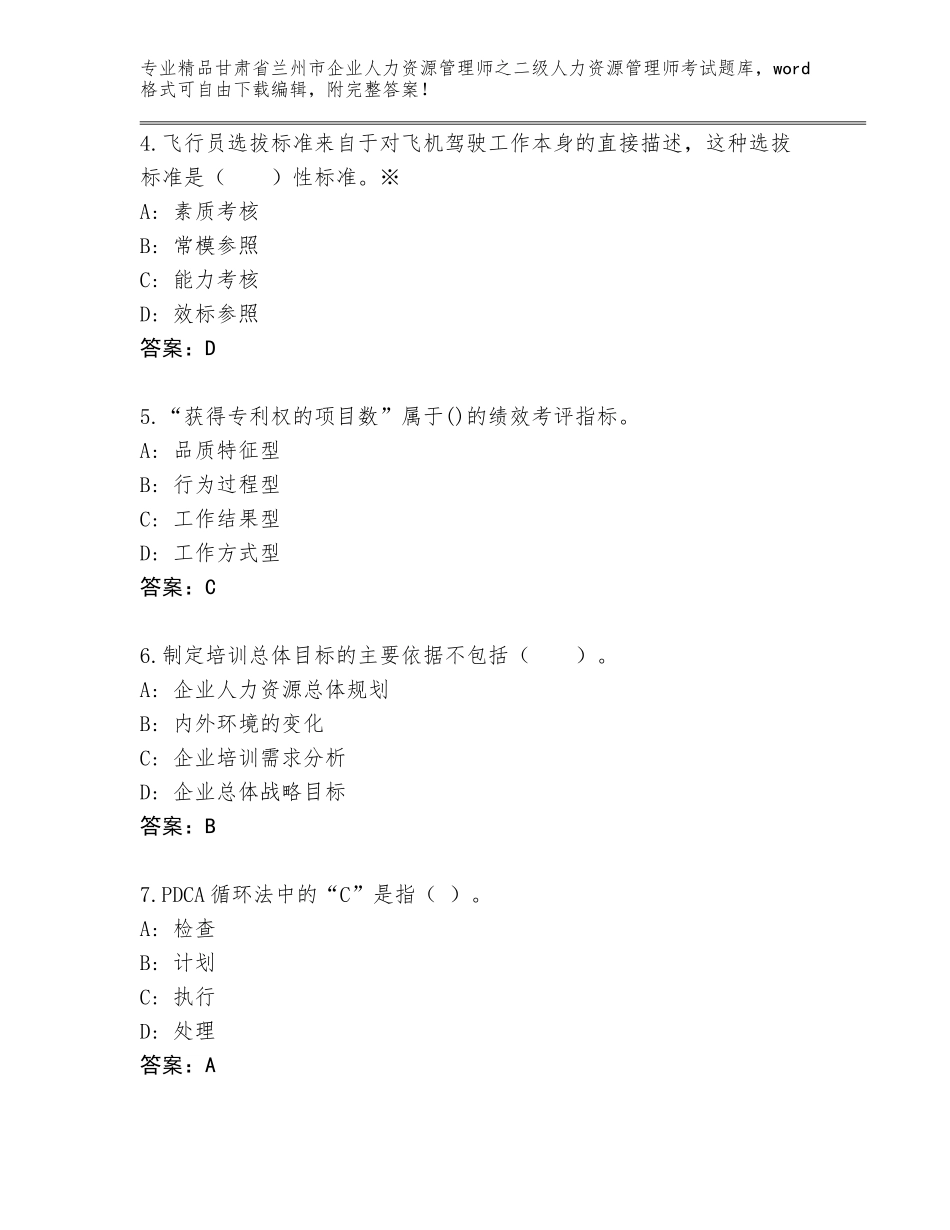 专业精品甘肃省兰州市企业人力资源管理师之二级人力资源管理师考试题库，word格式可自由下载编辑，附完整答案！

4.飞行员选拔标准来自于对飞机驾驶工作本身的直接描述，这种选拔标准是（　　）性标准。※
A：素质考核
B：常模参照
C：能力考核
D：效标参照
答案：D

5.“获得专利权的项目数”属于()的绩效考评指标。
A：品质特征型
B：行为过程型
C：工作结果型
D：工作方式型
答案：C

6.制定培训总体目标的主要依据不包括（　　）。
A：企业人力资源总体规划
B：内外环境的变化
C：企业培训需求分析
D：企业总体战略目标
答案：B

7.PDCA循环法中的“C”是指（ ）。
A：检查
B：计划
C：执行
D：处理
答案：A